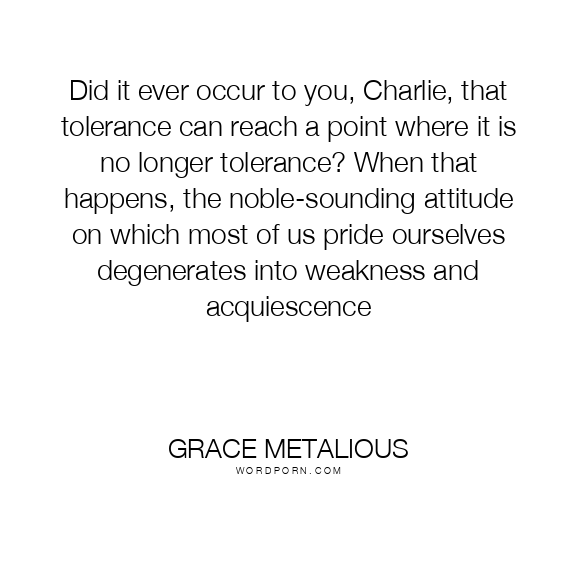 Did it ever occur to you, Charlie, that tolerance can reach a point where it is no longer tolerance? When that happens, the noble-sounding attitude on which most of us pride ourselves degenerates into weakness and acquiescence

GRACE METALIOUS
WORDPORN.COM